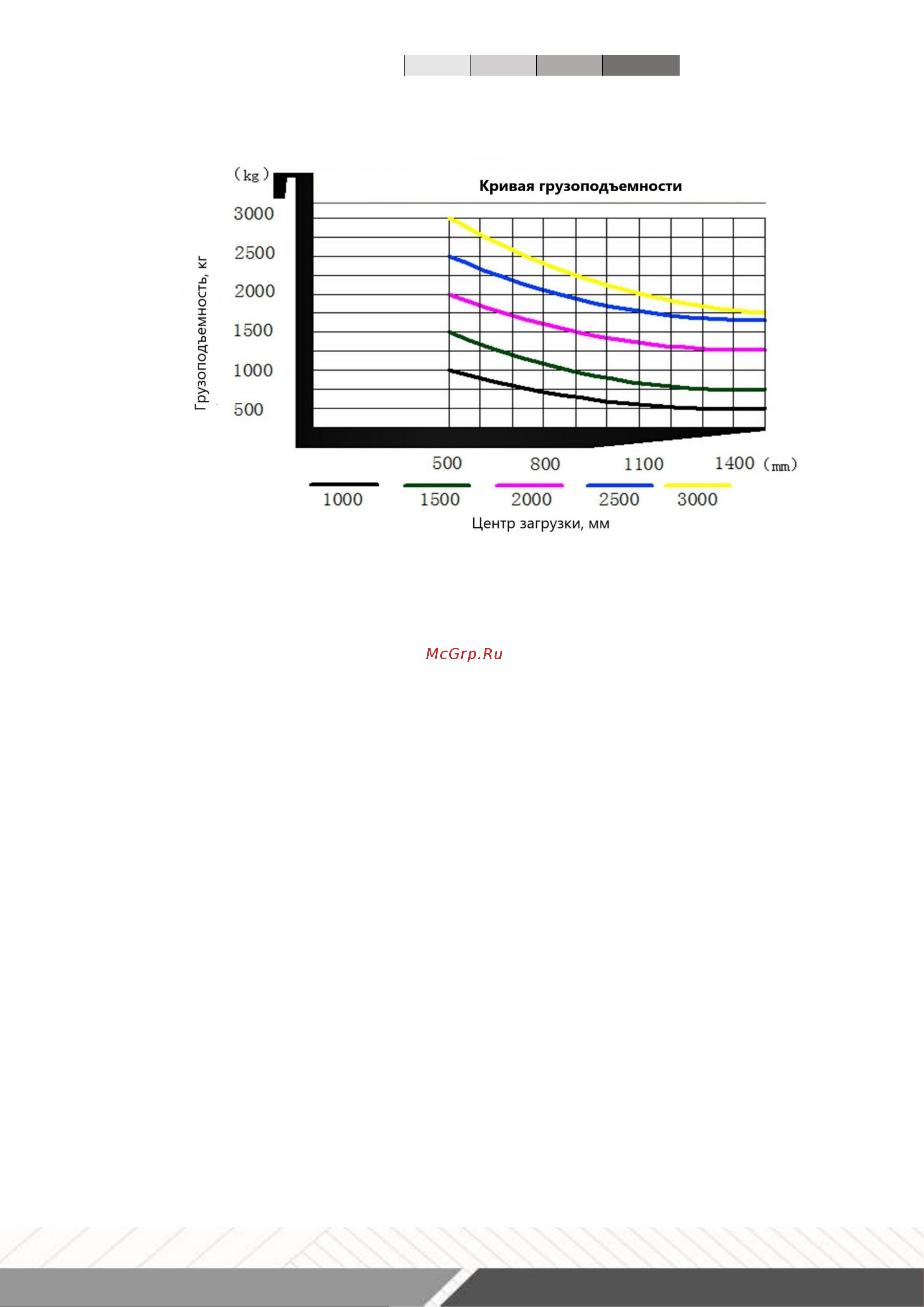 (kg)

Кривая грузоподъемности

Грузоподъемность, кг

3000
2500
2000
1500
1000
500

500
800
1100
1400 (mm)

1000
1500
2000
2500
3000

Центр загрузки, мм

McGrp.Ru